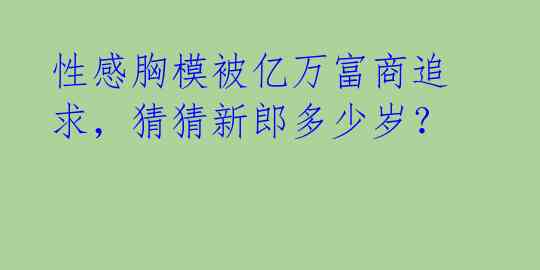 性感胸模被亿万富商追求，猜猜新郎多少岁？